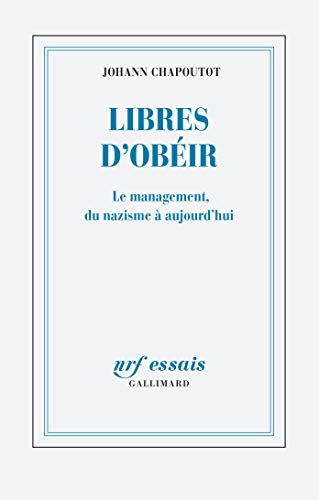 JOHANN CHAPOUTOT

LIBRES D'OBÉIR

Le management, du nazisme à aujourd'hui

nrf essais
GALLIMARD